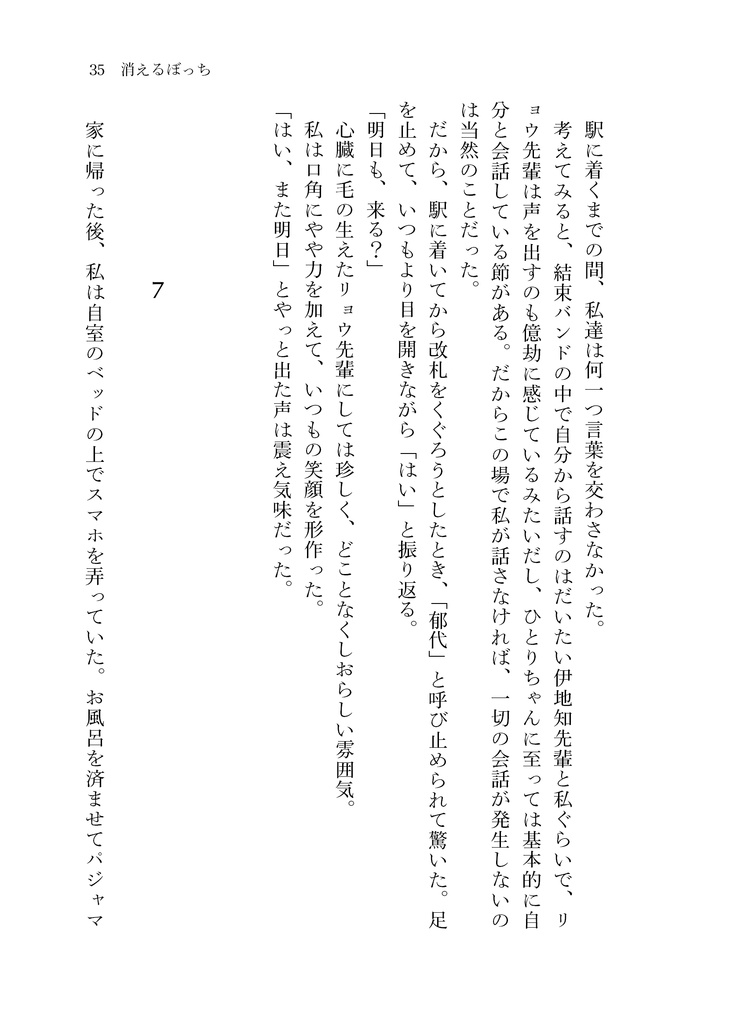 35　消えるぼっち

駅に着くまでの間、私達は何一つ言葉を交わさなかった。

考えてみると、結束バンドの中で自分から話すのはだいたい伊地知先輩と私ぐらいで、リョウ先輩は声を出すのも億劫に感じているみたいだし、ひとりちゃんに至っては基本的に自分と会話している節がある。だからこの場で私が話さなければ、一切の会話が発生しないのは当然のことだった。

だから、駅に着いてから改札をくぐろうとしたとき、「郁代」と呼び止められて驚いた。足を止めて、いつもより目を開きながら「はい」と振り返る。

「明日も、来る？」

心臓に毛の生えたリョウ先輩にしては珍しく、どことなくしおらしい雰囲気。

私は口角にやや力を加えて、いつもの笑顔を形作った。

「はい、また明日」とやっと出た声は震え気味だった。

7

家に帰った後、私は自室のベッドの上でスマホを弄っていた。お風呂を済ませてパジャマ